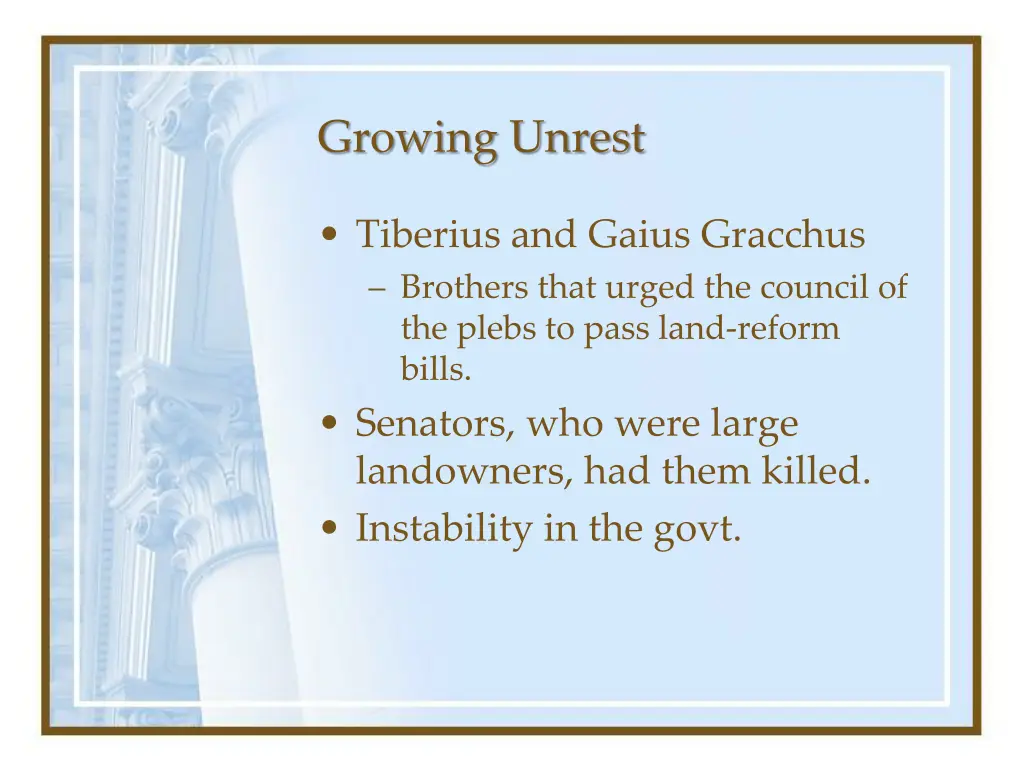 Growing Unrest

• Tiberius and Gaius Gracchus
– Brothers that urged the council of the plebs to pass land-reform bills.
• Senators, who were large landowners, had them killed.
• Instability in the govt.